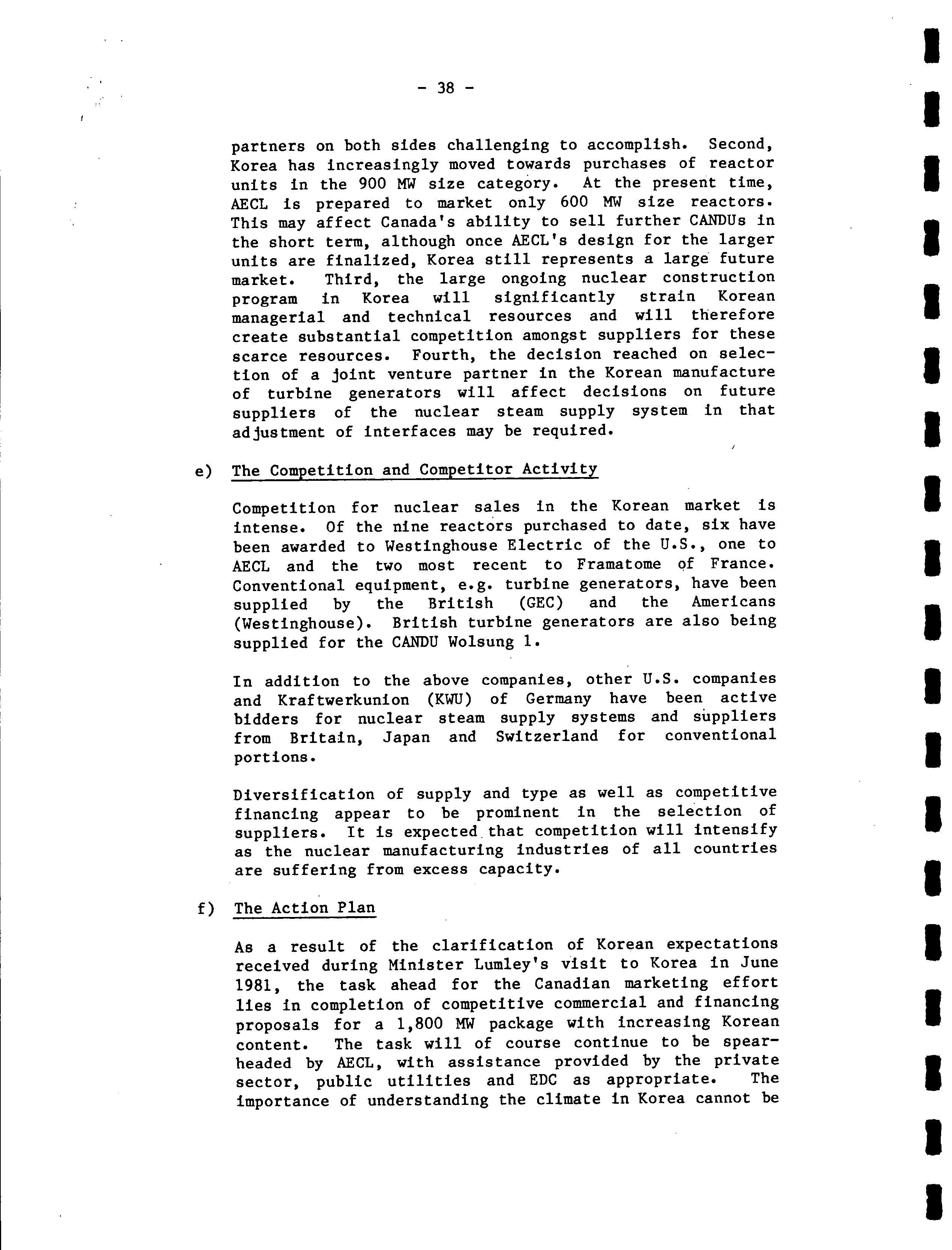 - 38 -

partners on both sides challenging to accomplish. Second, Korea has increasingly moved towards purchases of reactor units in the 900 MW size category. At the present time, AECL is prepared to market only 600 MW size reactors. This may affect Canada's ability to sell further CANDUs in the short term, although once AECL's design for the larger units are finalized, Korea still represents a large future market. Third, the large ongoing nuclear construction program in Korea will significantly strain Korean managerial and technical resources and will therefore create substantial competition amongst suppliers for these scarce resources. Fourth, the decision reached on selection of a joint venture partner in the Korean manufacture of turbine generators will affect decisions on future suppliers of the nuclear steam supply system in that adjustment of interfaces may be required.

e) The Competition and Competitor Activity

Competition for nuclear sales in the Korean market is intense. Of the nine reactors purchased to date, six have been awarded to Westinghouse Electric of the U.S., one to AECL and the two most recent to Framatome of France. Conventional equipment, e.g. turbine generators, have been supplied by the British (GEC) and the Americans (Westinghouse). British turbine generators are also being supplied for the CANDU Wolsung 1.

In addition to the above companies, other U.S. companies and Kraftwerkunion (KWU) of Germany have been active bidders for nuclear steam supply systems and suppliers from Britain, Japan and Switzerland for conventional portions.

Diversification of supply and type as well as competitive financing appear to be prominent in the selection of suppliers. It is expected that competition will intensify as the nuclear manufacturing industries of all countries are suffering from excess capacity.

f) The Action Plan

As a result of the clarification of Korean expectations received during Minister Lumley's visit to Korea in June 1981, the task ahead for the Canadian marketing effort lies in completion of competitive commercial and financing proposals for a 1,800 MW package with increasing Korean content. The task will of course continue to be spearheaded by AECL, with assistance provided by the private sector, public utilities and EDC as appropriate. The importance of understanding the climate in Korea cannot be